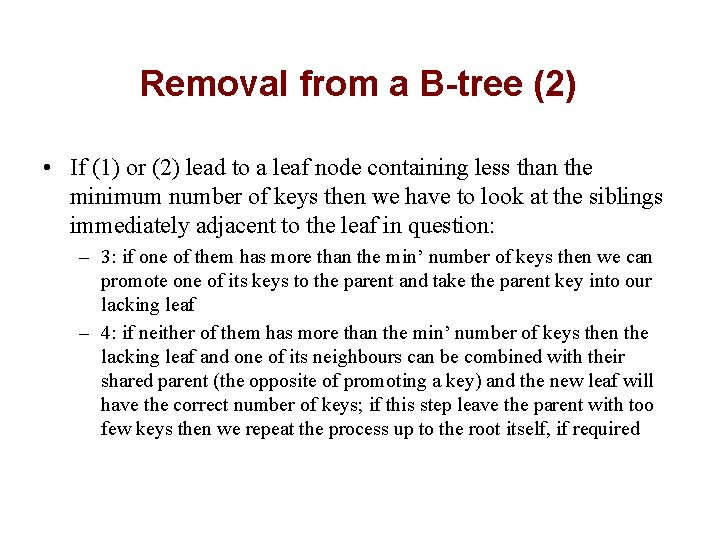 Removal from a B-tree (2)

• If (1) or (2) lead to a leaf node containing less than the minimum number of keys then we have to look at the siblings immediately adjacent to the leaf in question:

– 3: if one of them has more than the min' number of keys then we can promote one of its keys to the parent and take the parent key into our lacking leaf

– 4: if neither of them has more than the min' number of keys then the lacking leaf and one of its neighbours can be combined with their shared parent (the opposite of promoting a key) and the new leaf will have the correct number of keys; if this step leave the parent with too few keys then we repeat the process up to the root itself, if required